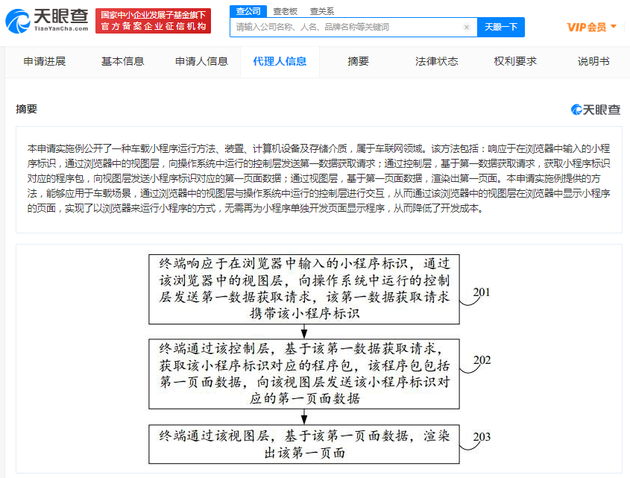 天眼查
TianYanCha.com
国家中小企业发展子基金旗下
官方备案企业征信机构
查公司 查老板 查关系
请输入公司名称、人名、品牌名称等关键词
天眼一下
VIP会员

申请进展 基本信息 申请人信息 代理人信息 摘要 法律状态 权利要求 说明书

摘要
天眼查

本申请实施例公开了一种车载小程序运行方法、装置、计算机设备及存储介质，属于车联网领域。该方法包括：响应于在浏览器中输入的小程序标识，通过浏览器中的视图层，向操作系统中运行的控制层发送第一数据获取请求；通过控制层，基于第一数据获取请求，获取小程序标识对应的程序包，向视图层发送小程序标识对应的第一页面数据；通过视图层，基于第一页面数据，渲染出第一页面。本申请实施例提供的方法，能够应用于车载场景，通过浏览器中的视图层与操作系统中运行的控制层进行交互，从而通过该浏览器中的视图层在浏览器中显示小程序的页面，实现了以浏览器来运行小程序的方式，无需再为小程序单独开发页面显示程序，从而降低了开发成本。

终端响应于在浏览器中输入的小程序标识，通过该浏览器中的视图层，向操作系统中运行的控制层发送第一数据获取请求，该第一数据获取请求携带该小程序标识
201

终端通过该控制层，基于该第一数据获取请求，获取该小程序标识对应的程序包，该程序包包括第一页面数据，向该视图层发送该小程序标识对应的第一页面数据
202

终端通过该视图层，基于该第一页面数据，渲染出该第一页面
203